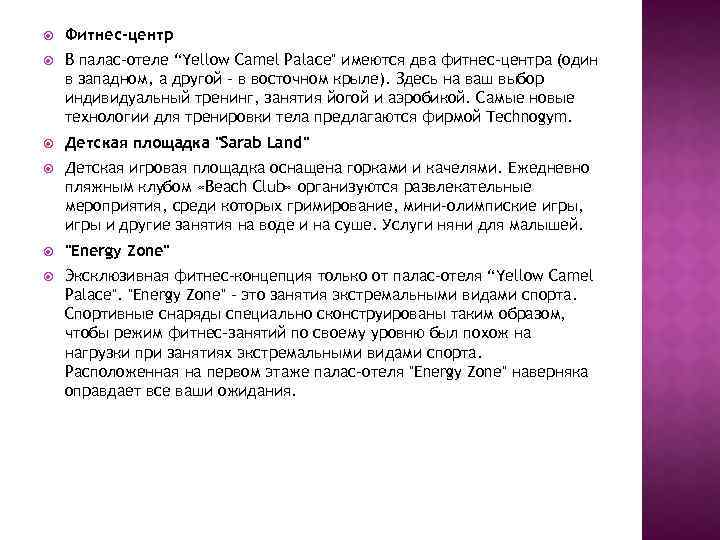 Фитнес-центр

В палас-отеле “Yellow Camel Palace" имеются два фитнес-центра (один в западном, а другой - в восточном крыле). Здесь на ваш выбор индивидуальный тренинг, занятия йогой и аэробикой. Самые новые технологии для тренировки тела предлагаются фирмой Technogym.

Детская площадка "Sarab Land"

Детская игровая площадка оснащена горками и качелями. Ежедневно пляжным клубом «Beach Club» организуются развлекательные мероприятия, среди которых гримирование, мини-олимпиские игры, игры и другие занятия на воде и на суше. Услуги няни для малышей.

"Energy Zone"

Эксклюзивная фитнес-концепция только от палас-отеля “Yellow Camel Palace". "Energy Zone" - это занятия экстремальными видами спорта. Спортивные снаряды специально сконструированы таким образом, чтобы режим фитнес-занятий по своему уровню был похож на нагрузки при занятиях экстремальными видами спорта. Расположенная на первом этаже палас-отеля "Energy Zone" наверняка оправдает все ваши ожидания.